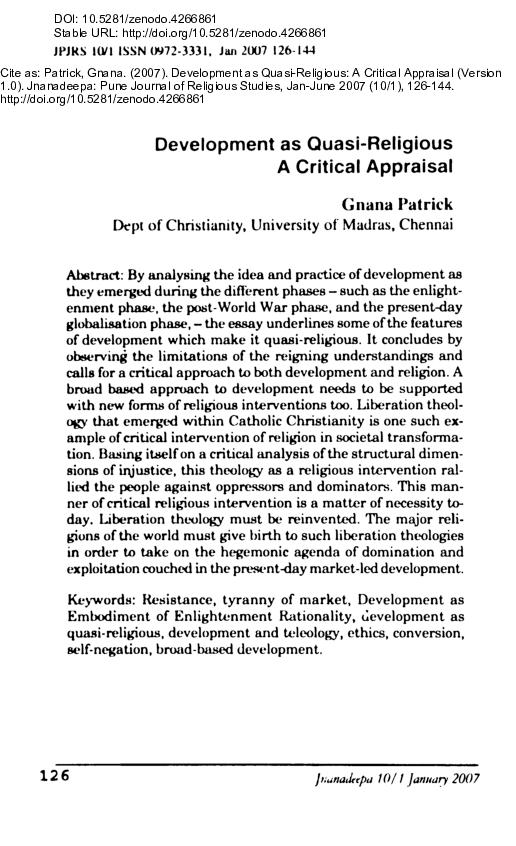 DOI: 10.5281/zenodo.4266861
Stable URL: http://doi.org/10.5281/zenodo.4266861
JPJRS 10/1 ISSN 0972-3331, Jan 2007 126-144
Cite as: Patrick, Gnana. (2007). Development as Quasi-Religious: A Critical Appraisal (Version 1.0). Jnanadeepa: Pune Journal of Religious Studies, Jan-June 2007 (10/1), 126-144. http://doi.org/10.5281/zenodo.4266861

Development as Quasi-Religious
A Critical Appraisal

Gnana Patrick
Dept of Christianity, University of Madras, Chennai

Abstract: By analysing the idea and practice of development as they emerged during the different phases – such as the enlightenment phase, the post-World War phase, and the present-day globalisation phase, – the essay underlines some of the features of development which make it quasi-religious. It concludes by observing the limitations of the reigning understandings and calls for a critical approach to both development and religion. A broad based approach to development needs to be supported with new forms of religious interventions too. Liberation theology that emerged within Catholic Christianity is one such example of critical intervention of religion in societal transformation. Basing itself on a critical analysis of the structural dimensions of injustice, this theology as a religious intervention rallied the people against oppressors and dominators. This manner of critical religious intervention is a matter of necessity today. Liberation theology must be reinvented. The major religions of the world must give birth to such liberation theologies in order to take on the hegemonic agenda of domination and exploitation couched in the present-day market-led development.

Keywords: Resistance, tyranny of market, Development as Embodiment of Enlightenment Rationality, development as quasi-religious, development and teleology, ethics, conversion, self-negation, broad-based development.

126

Jnanadeepa 10/1 January 2007